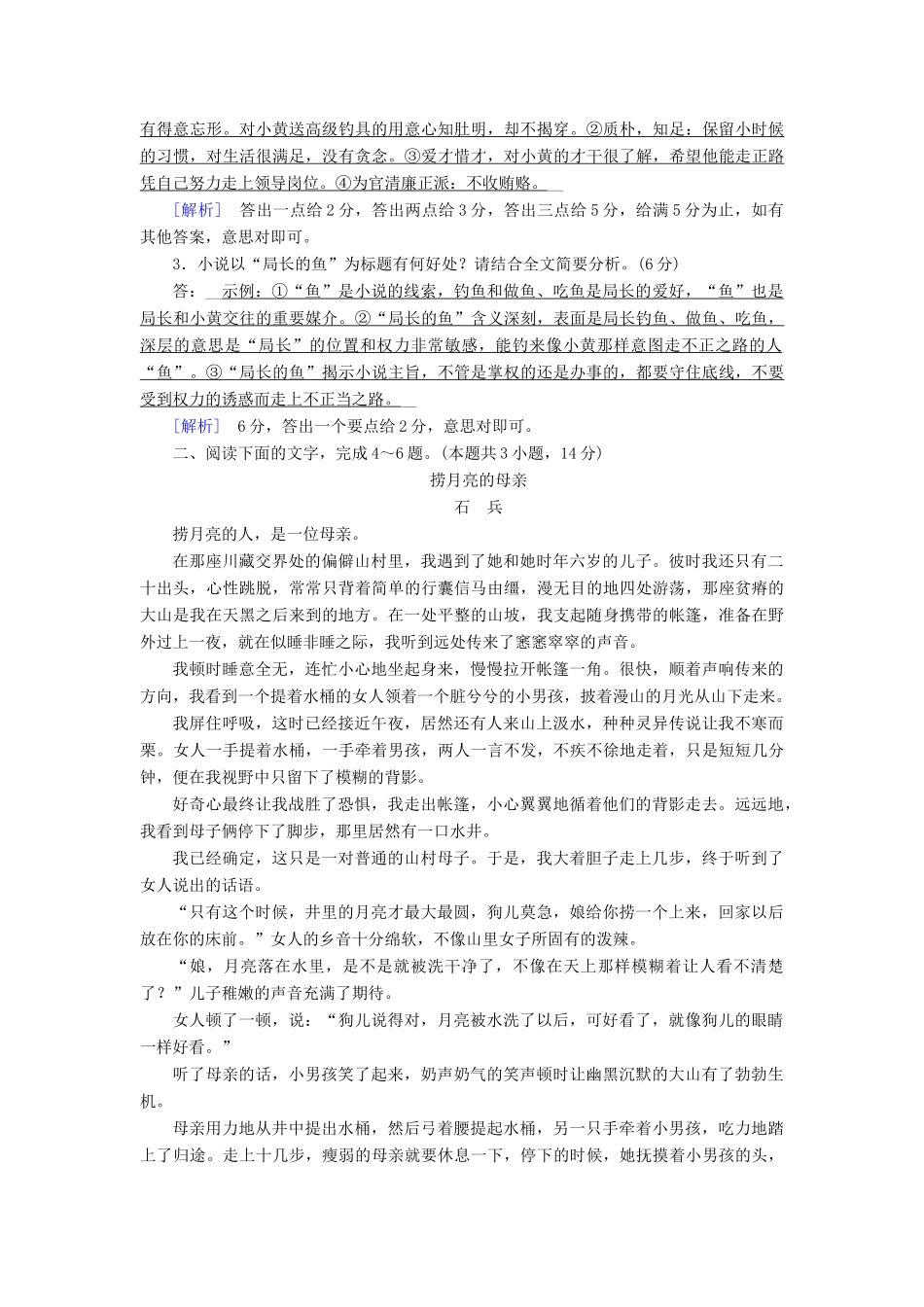 有得意忘形。对小黄送高级钓具的用意心知肚明，却不揭穿。②质朴，知足：保留小时候的习惯，对生活很满足，没有贪念。③爱才惜才，对小黄的才干很了解，希望他能走正路凭自己努力走上领导岗位。④为官清廉正派：不收贿赂。

［解析］　答出一点给2分，答出两点给3分，答出三点给5分，给满5分为止，如有其他答案，意思对即可。

3．小说以“局长的鱼”为标题有何好处？请结合全文简要分析。(6分)

答：　示例：①“鱼”是小说的线索，钓鱼和做鱼、吃鱼是局长的爱好，“鱼”也是局长和小黄交往的重要媒介。②“局长的鱼”含义深刻，表面是局长钓鱼、做鱼、吃鱼，深层的意思是“局长”的位置和权力非常敏感，能钓来像小黄那样意图走不正之路的人“鱼”。③“局长的鱼”揭示小说主旨，不管是掌权的还是办事的，都要守住底线，不要受到权力的诱惑而走上不正当之路。

［解析］　6分，答出一个要点给2分，意思对即可。

二、阅读下面的文字，完成4～6题。(本题共3小题，14分)

捞月亮的母亲

石　兵

捞月亮的人，是一位母亲。

在那座川藏交界处的偏僻山村里，我遇到了她和她时年六岁的儿子。彼时我还只有二十出头，心性跳脱，常常只背着简单的行囊信马由缰，漫无目的地四处游荡，那座贫瘠的大山是我在天黑之后来到的地方。在一处平整的山坡，我支起随身携带的帐篷，准备在野外过上一夜，就在似睡非睡之际，我听到远处传来了窸窸窣窣的声音。

我顿时睡意全无，连忙小心地坐起身来，慢慢拉开帐篷一角。很快，顺着声响传来的方向，我看到一个提着水桶的女人领着一个脏兮兮的小男孩，披着漫山的月光从山下走来。

我屏住呼吸，这时已经接近午夜，居然还有人来山上汲水，种种灵异传说让我不寒而栗。女人一手提着水桶，一手牵着男孩，两人一言不发，不疾不徐地走着，只是短短几分钟，便在我视野中只留下了模糊的背影。

好奇心最终让我战胜了恐惧，我走出帐篷，小心翼翼地循着他们的背影走去。远远地，我看到母子俩停下了脚步，那里居然有一口水井。

我已经确定，这只是一对普通的山村母子。于是，我大着胆子走上几步，终于听到了女人说出的话语。

“只有这个时候，井里的月亮才最大最圆，狗儿莫急，娘给你捞一个上来，回家以后放在你的床前。”女人的乡音十分绵软，不像山里女子所固有的泼辣。

“娘，月亮落在水里，是不是就被洗干净了，不像在天上那样模糊着让人看不清楚了？”儿子稚嫩的声音充满了期待。

女人顿了一顿，说：“狗儿说得对，月亮被水洗了以后，可好看了，就像狗儿的眼睛一样好看。”

听了母亲的话，小男孩笑了起来，奶声奶气的笑声顿时让幽黑沉默的大山有了勃勃生机。

母亲用力地从井中提出水桶，然后弓着腰提起水桶，另一只手牵着小男孩，吃力地踏上了归途。走上十几步，瘦弱的母亲就要休息一下，停下的时候，她抚摸着小男孩的头，